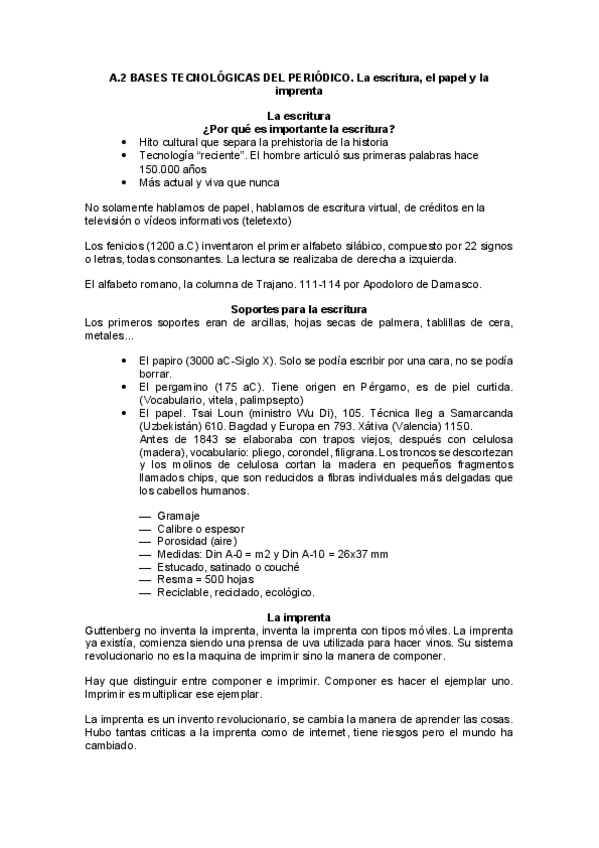 A.2 BASES TECNOLÓGICAS DEL PERIÓDICO. La escritura, el papel y la imprenta

La escritura
¿Por qué es importante la escritura?

• Hito cultural que separa la prehistoria de la historia
• Tecnología "reciente". El hombre articuló sus primeras palabras hace 150.000 años
• Más actual y viva que nunca

No solamente hablamos de papel, hablamos de escritura virtual, de créditos en la televisión o vídeos informativos (teletexto)

Los fenicios (1200 a.C) inventaron el primer alfabeto silábico, compuesto por 22 signos o letras, todas consonantes. La lectura se realizaba de derecha a izquierda.

El alfabeto romano, la columna de Trajano. 111-114 por Apodoloro de Damasco.

Soportes para la escritura
Los primeros soportes eran de arcillas, hojas secas de palmera, tablillas de cera, metales...

• El papiro (3000 aC-Siglo X). Solo se podía escribir por una cara, no se podía borrar.
• El pergamino (175 aC). Tiene origen en Pérgamo, es de piel curtida. (Vocabulario, vitela, palimpsepto)
• El papel. Tsai Loun (ministro Wu Di), 105. Técnica lleg a Samarcanda (Uzbekistán) 610. Bagdad y Europa en 793. Xátiva (Valencia) 1150.
Antes de 1843 se elaboraba con trapos viejos, después con celulosa (madera), vocabulario: pliego, corondel, filigrana. Los troncos se descortezan y los molinos de celulosa cortan la madera en pequeños fragmentos llamados chips, que son reducidos a fibras individuales más delgadas que los cabellos humanos.

— Gramaje
— Calibre o espesor
— Porosidad (aire)
— Medidas: Din A-0 = m2 y Din A-10 = 26x37 mm
— Estucado, satinado o couché
— Resma = 500 hojas
— Reciclable, reciclado, ecológico.

La imprenta
Guttenberg no inventa la imprenta, inventa la imprenta con tipos móviles. La imprenta ya existía, comienza siendo una prensa de uva utilizada para hacer vinos. Su sistema revolucionario no es la maquina de imprimir sino la manera de componer.

Hay que distinguir entre componer e imprimir. Componer es hacer el ejemplar uno. Imprimir es multiplicar ese ejemplar.

La imprenta es un invento revolucionario, se cambia la manera de aprender las cosas. Hubo tantas criticas a la imprenta como de internet, tiene riesgos pero el mundo ha cambiado.